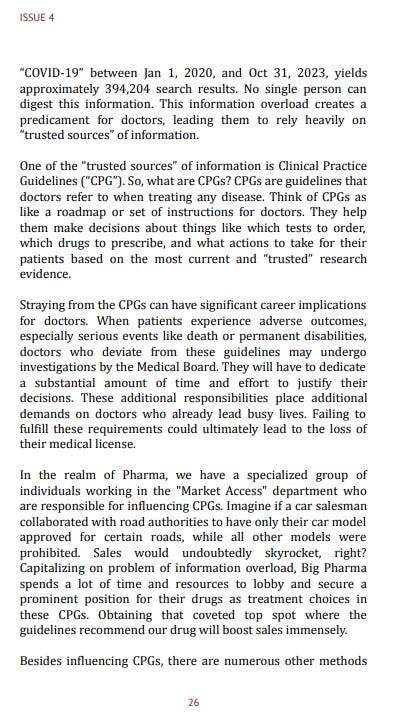 ISSUE 4

"COVID-19" between Jan 1, 2020, and Oct 31, 2023, yields approximately 394,204 search results. No single person can digest this information. This information overload creates a predicament for doctors, leading them to rely heavily on "trusted sources" of information.

One of the "trusted sources" of information is Clinical Practice Guidelines ("CPG"). So, what are CPGs? CPGs are guidelines that doctors refer to when treating any disease. Think of CPGs as like a roadmap or set of instructions for doctors. They help them make decisions about things like which tests to order, which drugs to prescribe, and what actions to take for their patients based on the most current and "trusted" research evidence.

Straying from the CPGs can have significant career implications for doctors. When patients experience adverse outcomes, especially serious events like death or permanent disabilities, doctors who deviate from these guidelines may undergo investigations by the Medical Board. They will have to dedicate a substantial amount of time and effort to justify their decisions. These additional responsibilities place additional demands on doctors who already lead busy lives. Failing to fulfill these requirements could ultimately lead to the loss of their medical license.

In the realm of Pharma, we have a specialized group of individuals working in the "Market Access" department who are responsible for influencing CPGs. Imagine if a car salesman collaborated with road authorities to have only their car model approved for certain roads, while all other models were prohibited. Sales would undoubtedly skyrocket, right? Capitalizing on problem of information overload, Big Pharma spends a lot of time and resources to lobby and secure a prominent position for their drugs as treatment choices in these CPGs. Obtaining that coveted top spot where the guidelines recommend our drug will boost sales immensely.

Besides influencing CPGs, there are numerous other methods

26